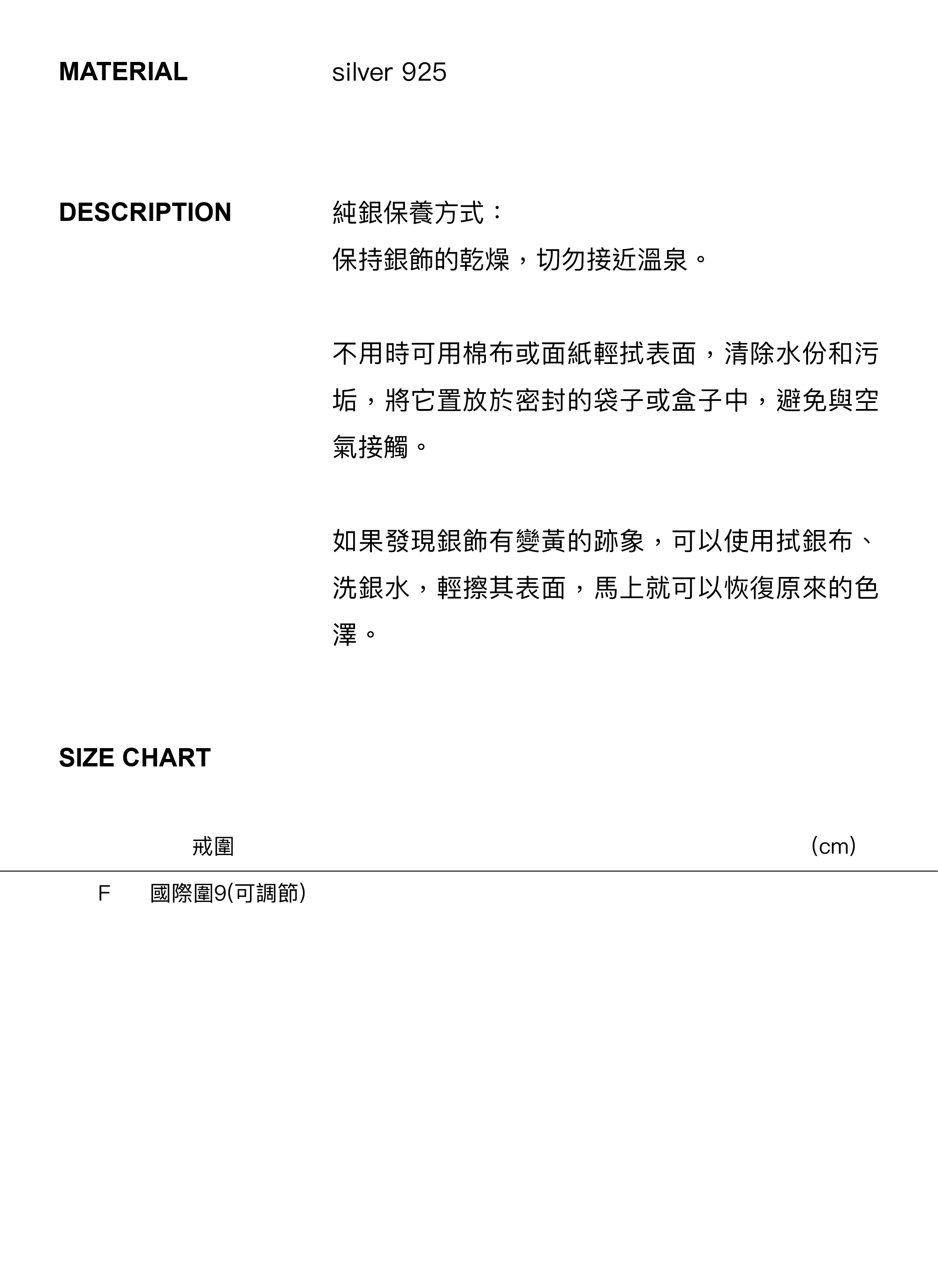 MATERIAL silver 925

DESCRIPTION 純銀保養方式：
保持銀飾的乾燥，切勿接近溫泉。

不用時可用棉布或面紙輕拭表面，清除水份和污垢，將它置放於密封的袋子或盒子中，避免與空氣接觸。

如果發現銀飾有變黃的跡象，可以使用拭銀布、洗銀水，輕擦其表面，馬上就可以恢復原來的色澤。

SIZE CHART

| | 戒圍 | (cm) |
|---|---|---|
| F | 國際圍9(可調節) | |